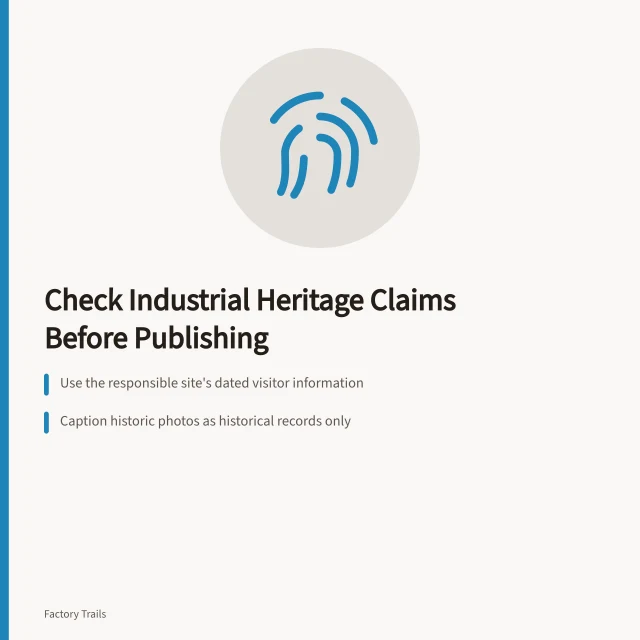 Check Industrial Heritage Claims Before Publishing

Use the responsible site's dated visitor information

Caption historic photos as historical records only

Factory Trails